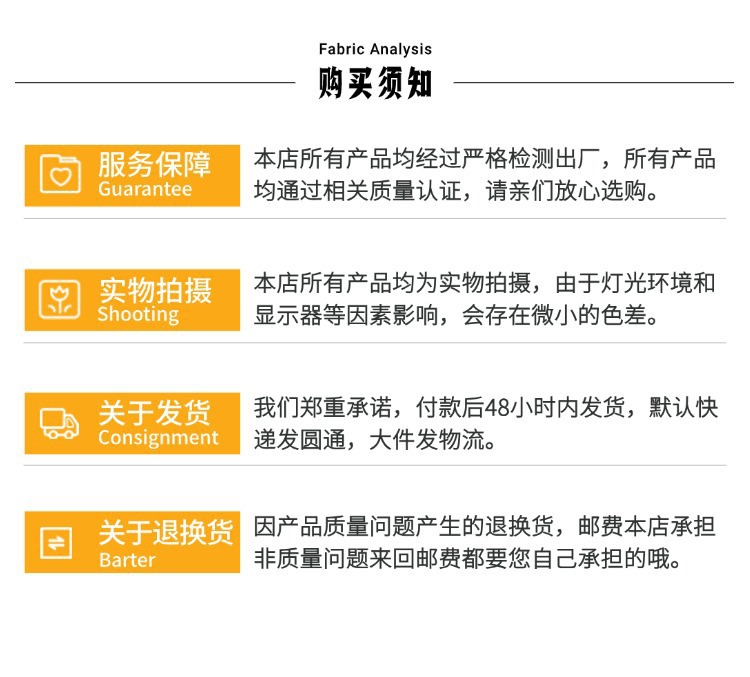 Fabric Analysis

购买须知

服务保障
Guarantee

本店所有产品均经过严格检测出厂，所有产品均通过相关质量认证，请亲们放心选购。

实物拍摄
Shooting

本店所有产品均为实物拍摄，由于灯光环境和显示器等因素影响，会存在微小的色差。

关于发货
Consignment

我们郑重承诺，付款后48小时内发货，默认快递发圆通，大件发物流。

关于退换货
Barter

因产品质量问题产生的退换货，邮费本店承担非质量问题来回邮费都要您自己承担的哦。